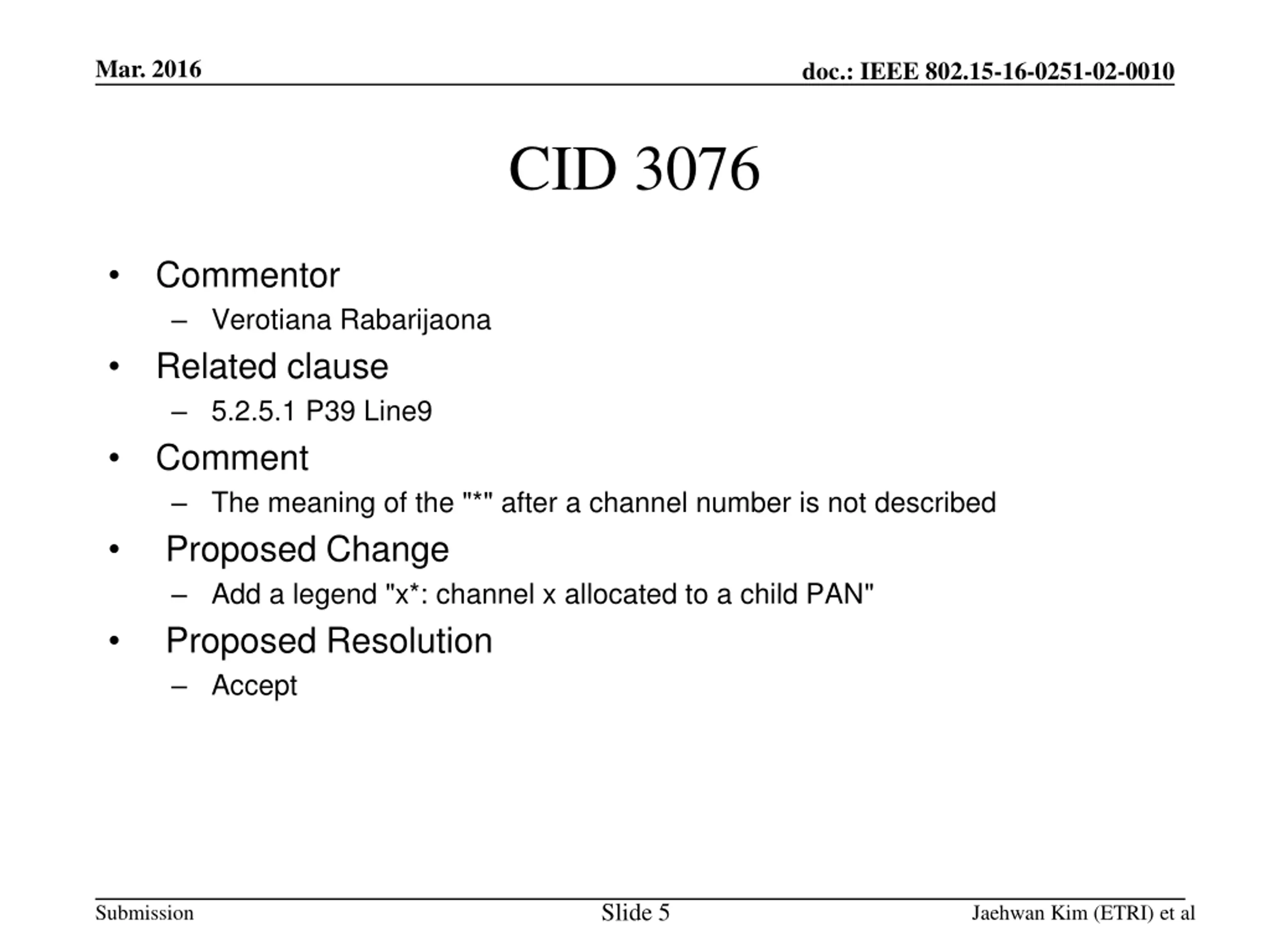 Mar. 2016

doc.: IEEE 802.15-16-0251-02-0010

CID 3076

• Commentor
– Verotiana Rabarijaona
• Related clause
– 5.2.5.1 P39 Line9
• Comment
– The meaning of the "*" after a channel number is not described
• Proposed Change
– Add a legend "x*: channel x allocated to a child PAN"
• Proposed Resolution
– Accept

Submission

Slide 5

Jaehwan Kim (ETRI) et al